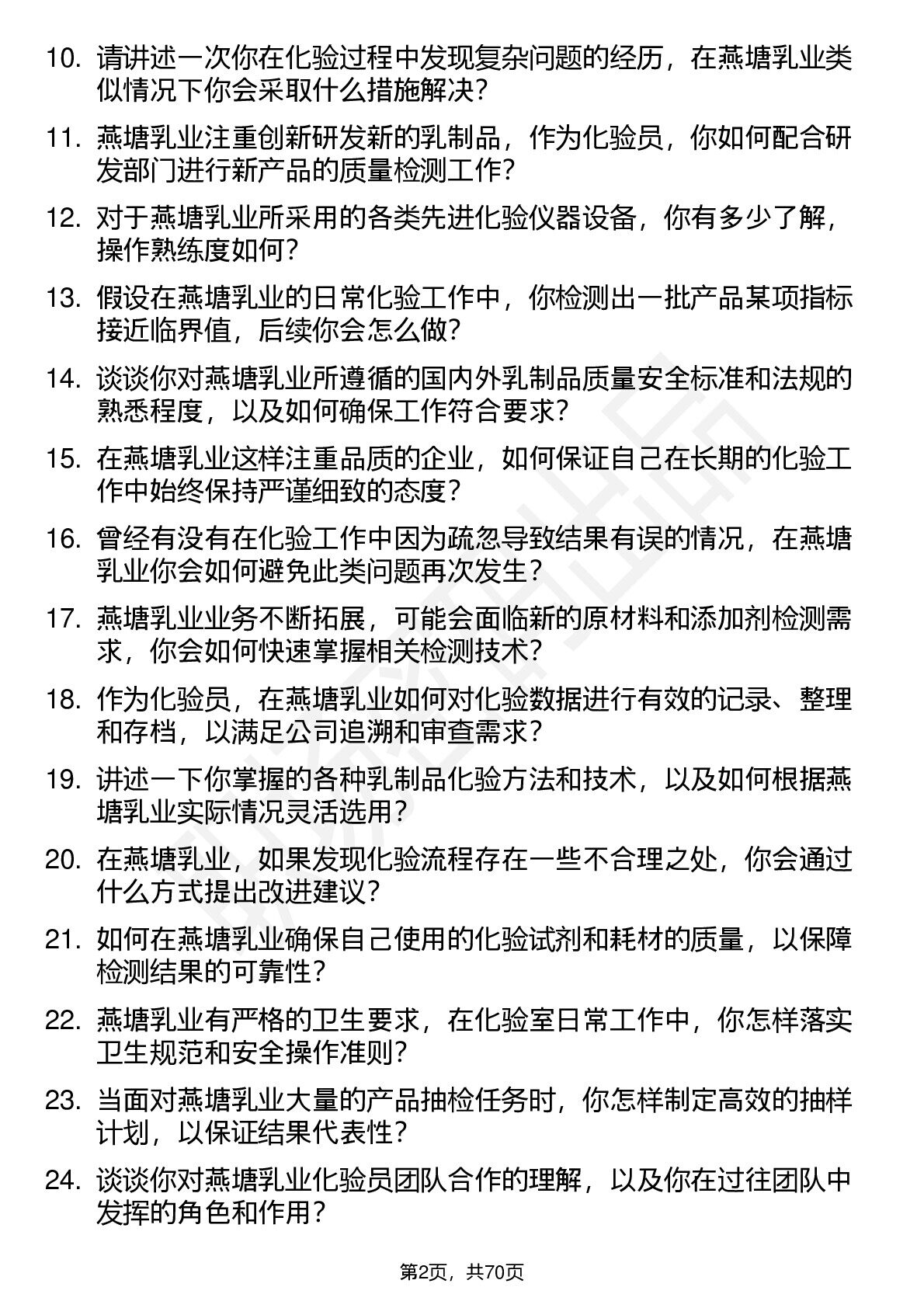 10. 请讲述一次你在化验过程中发现复杂问题的经历，在燕塘乳业类似情况下你会采取什么措施解决？

11. 燕塘乳业注重创新研发新的乳制品，作为化验员，你如何配合研发部门进行新产品的质量检测工作？

12. 对于燕塘乳业所采用的各类先进化验仪器设备，你有多少了解，操作熟练度如何？

13. 假设在燕塘乳业的日常化验工作中，你检测出一批产品某项指标接近临界值，后续你会怎么做？

14. 谈谈你对燕塘乳业所遵循的国内外乳制品质量安全标准和法规的熟悉程度，以及如何确保工作符合要求？

15. 在燕塘乳业这样注重品质的企业，如何保证自己在长期的化验工作中始终保持严谨细致的态度？

16. 曾经有没有在化验工作中因为疏忽导致结果有误的情况，在燕塘乳业你会如何避免此类问题再次发生？

17. 燕塘乳业业务不断拓展，可能会面临新的原材料和添加剂检测需求，你会如何快速掌握相关检测技术？

18. 作为化验员，在燕塘乳业如何对化验数据进行有效的记录、整理和存档，以满足公司追溯和审查需求？

19. 讲述一下你掌握的各种乳制品化验方法和技术，以及如何根据燕塘乳业实际情况灵活选用？

20. 在燕塘乳业，如果发现化验流程存在一些不合理之处，你会通过什么方式提出改进建议？

21. 如何在燕塘乳业确保自己使用的化验试剂和耗材的质量，以保障检测结果的可靠性？

22. 燕塘乳业有严格的卫生要求，在化验室日常工作中，你怎样落实卫生规范和安全操作准则？

23. 当面对燕塘乳业大量的产品抽检任务时，你怎样制定高效的抽样计划，以保证结果代表性？

24. 谈谈你对燕塘乳业化验员团队合作的理解，以及你在过往团队中发挥的角色和作用？

第2页，共70页